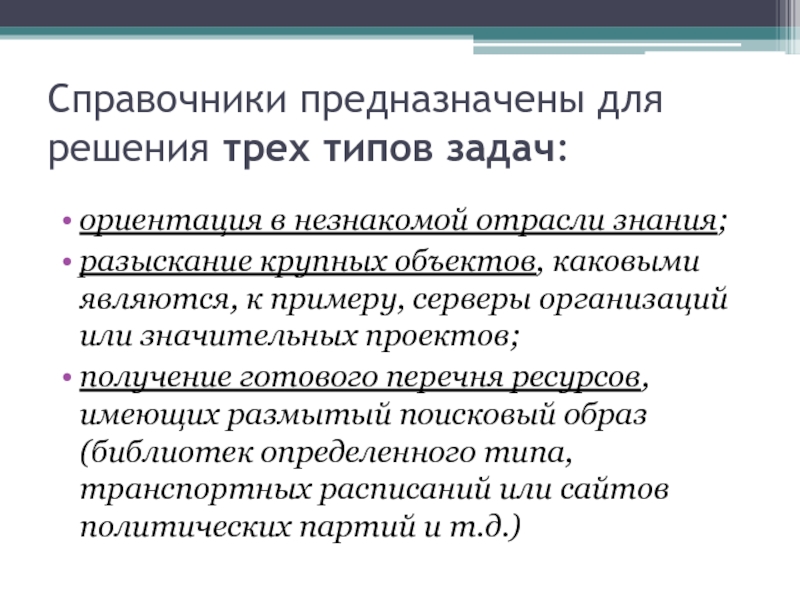 Справочники предназначены для решения трех типов задач:

• ориентация в незнакомой отрасли знания;
• разыскание крупных объектов, каковыми являются, к примеру, серверы организаций или значительных проектов;
• получение готового перечня ресурсов, имеющих размытый поисковый образ (библиотек определенного типа, транспортных расписаний или сайтов политических партий и т.д.)